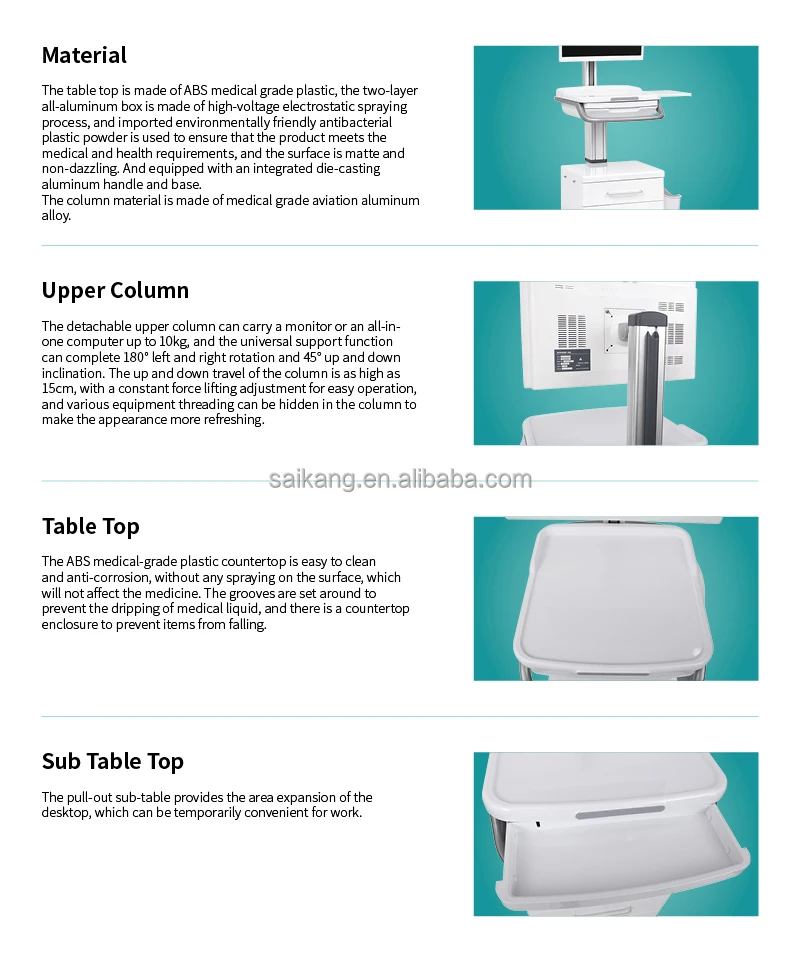 Material

The table top is made of ABS medical grade plastic, the two-layer all-aluminum box is made of high-voltage electrostatic spraying process, and imported environmentally friendly antibacterial plastic powder is used to ensure that the product meets the medical and health requirements, and the surface is matte and non-dazzling. And equipped with an integrated die-casting aluminum handle and base.
The column material is made of medical grade aviation aluminum alloy.

Upper Column

The detachable upper column can carry a monitor or an all-in-one computer up to 10kg, and the universal support function can complete 180° left and right rotation and 45° up and down inclination. The up and down travel of the column is as high as 15cm, with a constant force lifting adjustment for easy operation, and various equipment threading can be hidden in the column to make the appearance more refreshing.

Table Top

The ABS medical-grade plastic countertop is easy to clean and anti-corrosion, without any spraying on the surface, which will not affect the medicine. The grooves are set around to prevent the dripping of medical liquid, and there is a countertop enclosure to prevent items from falling.

Sub Table Top

The pull-out sub-table provides the area expansion of the desktop, which can be temporarily convenient for work.

saikang.en.alibaba.com